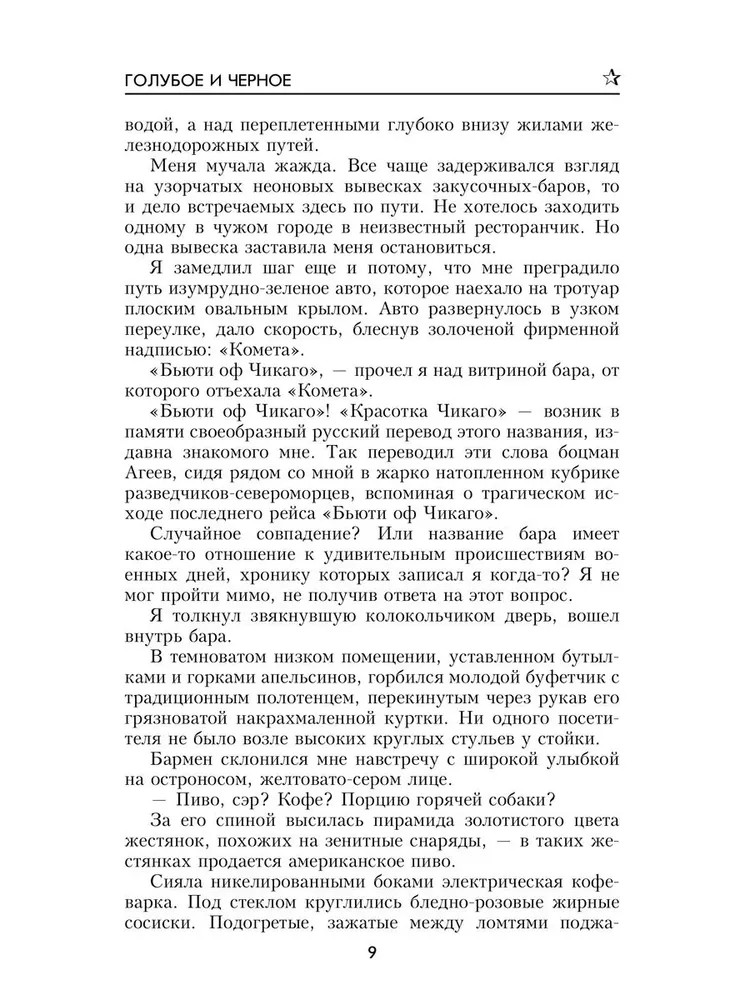 ГОЛУБОЕ И ЧЕРНОЕ

водой, а над переплетенными глубоко внизу жилами железнодорожных путей.

Меня мучала жажда. Все чаще задерживался взгляд на узорчатых неоновых вывесках закусочных-баров, то и дело встречаемых здесь по пути. Не хотелось заходить одному в чужом городе в неизвестный ресторанчик. Но одна вывеска заставила меня остановиться.

Я замедлил шаг еще и потому, что мне преградило путь изумрудно-зеленое авто, которое наехало на тротуар плоским овальным крылом. Авто развернулось в узком переулке, дало скорость, блеснув золоченой фирменной надписью: «Комета».

«Бьюти оф Чикаго», — прочел я над витриной бара, от которого отъехала «Комета».

«Бьюти оф Чикаго»! «Красотка Чикаго» — возник в памяти своеобразный русский перевод этого названия, издавна знакомого мне. Так переводил эти слова боцман Агеев, сидя рядом со мной в жарко натопленном кубрике разведчиков-североморцев, вспоминая о трагическом исходе последнего рейса «Бьюти оф Чикаго».

Случайное совпадение? Или название бара имеет какое-то отношение к удивительным происшествиям военных дней, хронику которых записал я когда-то? Я не мог пройти мимо, не получив ответа на этот вопрос.

Я толкнул звякнувшую колокольчиком дверь, вошел внутрь бара.

В темноватом низком помещении, уставленном бутылками и горками апельсинов, горбился молодой буфетчик с традиционным полотенцем, перекинутым через рукав его грязноватой накрахмаленной куртки. Ни одного посетителя не было возле высоких круглых стульев у стойки.

Бармен склонился мне навстречу с широкой улыбкой на остроносом, желтовато-сером лице.

— Пиво, сэр? Кофе? Порцию горячей собаки?

За его спиной высилась пирамида золотистого цвета жестянок, похожих на зенитные снаряды, — в таких жестянках продается американское пиво.

Сияла никелированными боками электрическая кофеварка. Под стеклом круглились бледно-розовые жирные сосиски. Подогретые, зажатые между ломтями поджа-

9